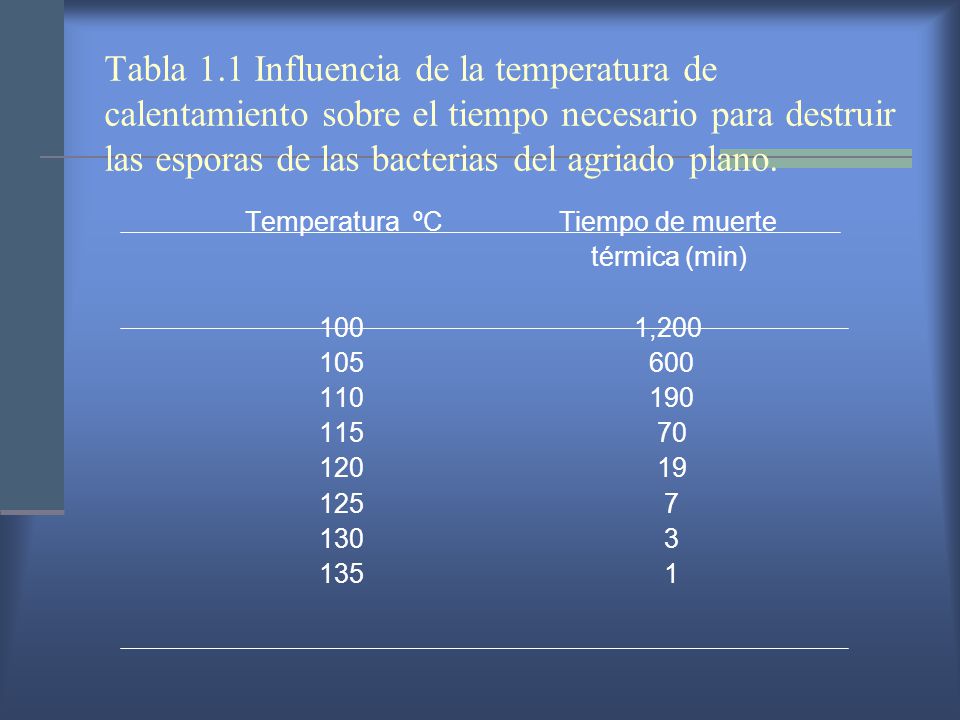 Tabla 1.1 Influencia de la temperatura de calentamiento sobre el tiempo necesario para destruir las esporas de las bacterias del agriado plano.

| Temperatura ºC | Tiempo de muerte térmica (min) |
|---|---|
| 100 | 1,200 |
| 105 | 600 |
| 110 | 190 |
| 115 | 70 |
| 120 | 19 |
| 125 | 7 |
| 130 | 3 |
| 135 | 1 |